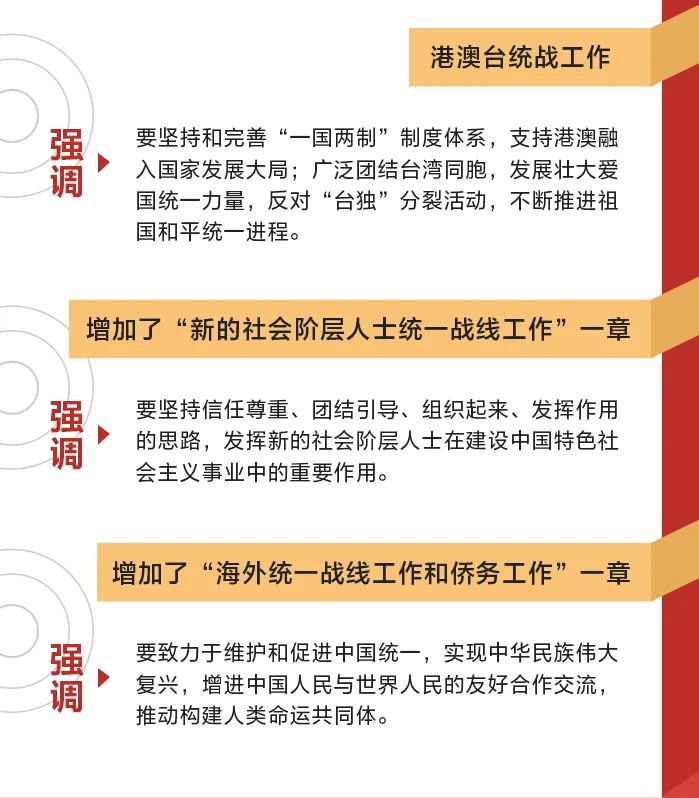 港澳台统战工作

强调

要坚持和完善“一国两制”制度体系，支持港澳融入国家发展大局；广泛团结台湾同胞，发展壮大爱国统一力量，反对“台独”分裂活动，不断推进祖国和平统一进程。

增加了“新的社会阶层人士统一战线工作”一章

强调

要坚持信任尊重、团结引导、组织起来、发挥作用的思路，发挥新的社会阶层人士在建设中国特色社会主义事业中的重要作用。

增加了“海外统一战线工作和侨务工作”一章

强调

要致力于维护和促进中国统一，实现中华民族伟大复兴，增进中国人民与世界人民的友好合作交流，推动构建人类命运共同体。